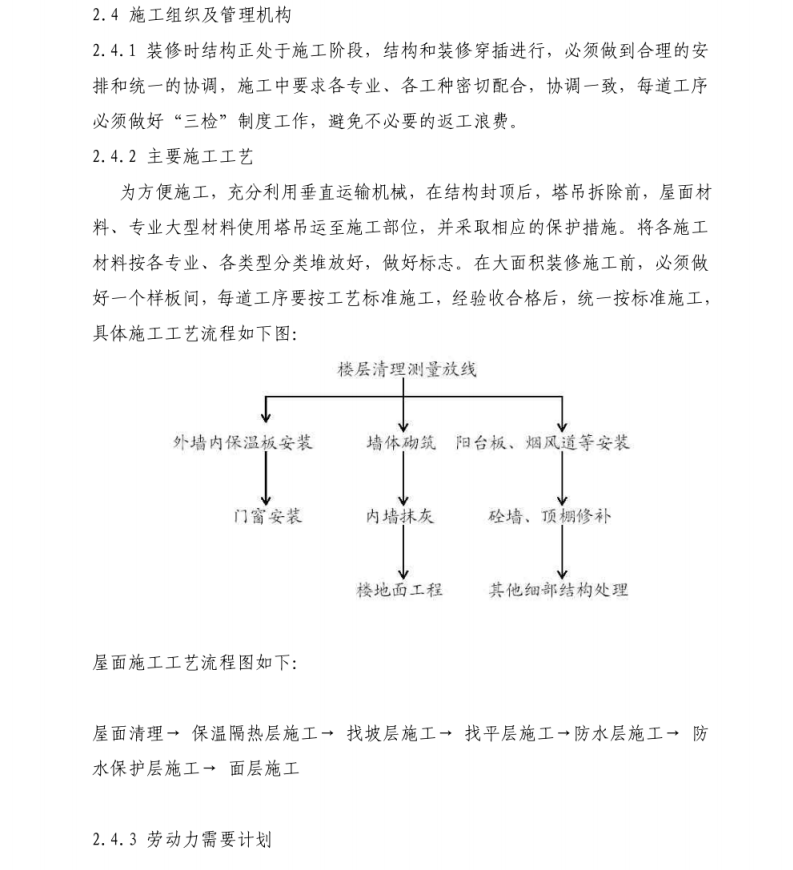 2.4 施工组织及管理机构

2.4.1 装修时结构正处于施工阶段，结构和装修穿插进行，必须做到合理的安排和统一的协调，施工中要求各专业、各工种密切配合，协调一致，每道工序必须做好“三检”制度工作，避免不必要的返工浪费。

2.4.2 主要施工工艺

为方便施工，充分利用垂直运输机械，在结构封顶后，塔吊拆除前，屋面材料、专业大型材料使用塔吊运至施工部位，并采取相应的保护措施。将各施工材料按各专业、各类型分类堆放好，做好标志。在大面积装修施工前，必须做好一个样板间，每道工序要按工艺标准施工，经验收合格后，统一按标准施工，具体施工工艺流程如下图：

楼层清理测量放线

外墙内保温板安装

墙体砌筑

阳台板、烟风道等安装

门窗安装

内墙抹灰

砼墙、顶棚修补

楼地面工程

其他细部结构处理

屋面施工工艺流程图如下：

屋面清理→ 保温隔热层施工→ 找坡层施工→ 找平层施工→防水层施工→ 防水保护层施工→ 面层施工

2.4.3 劳动力需要计划